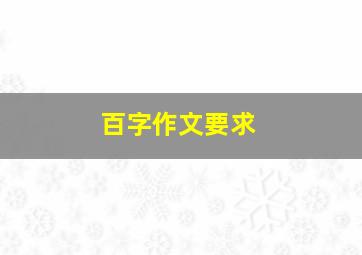 百字作文要求